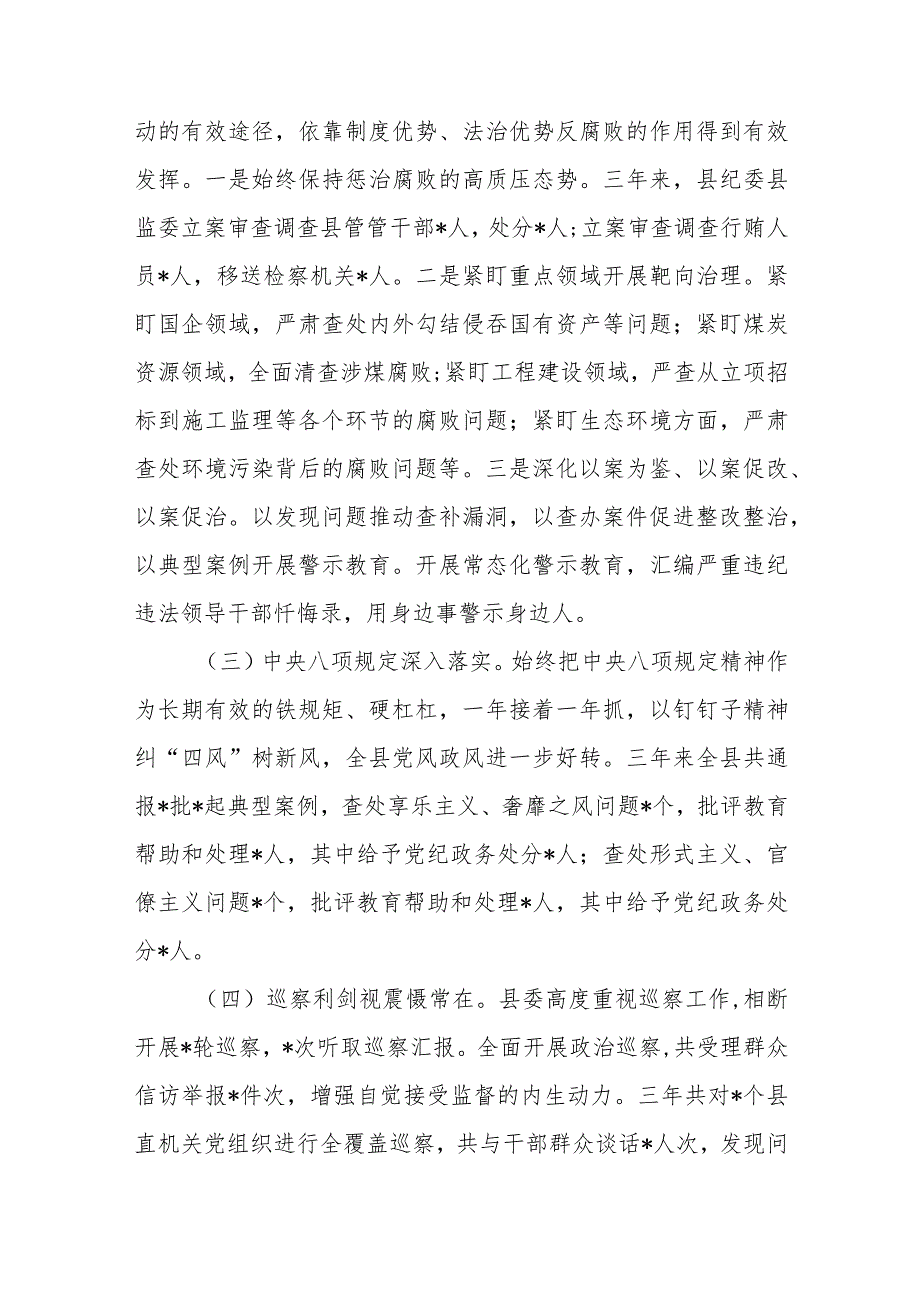 动的有效途径，依靠制度优势、法治优势反腐败的作用得到有效发挥。一是始终保持惩治腐败的高质压态势。三年来，县纪委县监委立案审查调查县管管干部*人，处分*人;立案审查调查行贿人员*人，移送检察机关*人。二是紧盯重点领域开展靶向治理。紧盯国企领域，严肃查处内外勾结侵吞国有资产等问题；紧盯煤炭资源领域，全面清查涉煤腐败;紧盯工程建设领域，严查从立项招标到施工监理等各个环节的腐败问题；紧盯生态环境方面，严肃查处环境污染背后的腐败问题等。三是深化以案为鉴、以案促改、以案促治。以发现问题推动查补漏洞，以查办案件促进整改整治，以典型案例开展警示教育。开展常态化警示教育，汇编严重违纪违法领导干部忏悔录，用身边事警示身边人。

（三）中央八项规定深入落实。始终把中央八项规定精神作为长期有效的铁规矩、硬杠杠，一年接着一年抓，以钉钉子精神纠“四风”树新风，全县党风政风进一步好转。三年来全县共通报*批*起典型案例，查处享乐主义、奢靡之风问题*个，批评教育帮助和处理*人，其中给予党纪政务处分*人；查处形式主义、官僚主义问题*个，批评教育帮助和处理*人，其中给予党纪政务处分*人。

（四）巡察利剑视震慑常在。县委高度重视巡察工作,相断开展*轮巡察，*次听取巡察汇报。全面开展政治巡察,共受理群众信访举报*件次，增强自觉接受监督的内生动力。三年共对*个县直机关党组织进行全覆盖巡察，共与干部群众谈话*人次，发现问